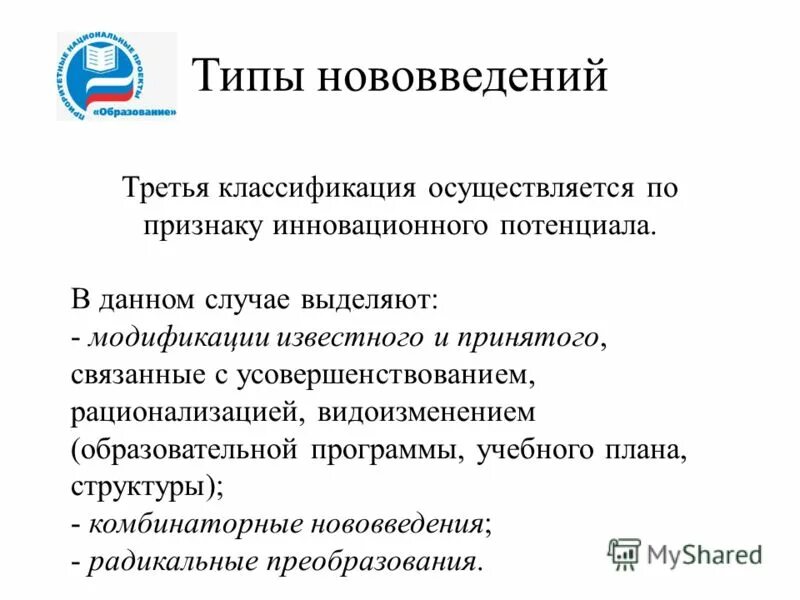 ПРИОРИТЕТНЫЕ НАЦИОНАЛЬНЫЕ ПРОЕКТЫ «Образование»

Типы нововведений

Третья классификация осуществляется по признаку инновационного потенциала.

В данном случае выделяют:
- модификации известного и принятого, связанные с усовершенствованием, рационализацией, видоизменением (образовательной программы, учебного плана, структуры);
- комбинаторные нововведения;
- радикальные преобразования.

MyShared